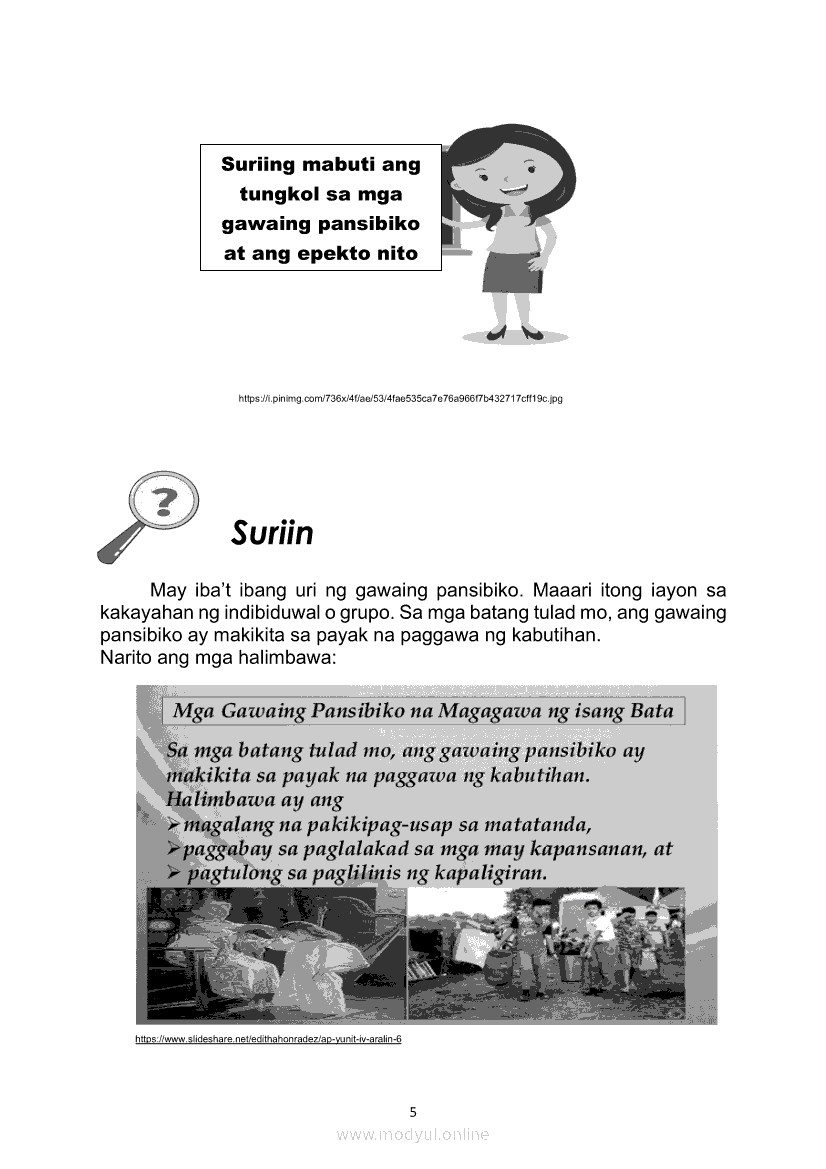 Suriing mabuti ang tungkol sa mga gawaing pansibiko at ang epekto nito

https://i.pinimg.com/736x/4f/ae/53/4fae535ca7e76a966f7b432717cff19c.jpg

Suriin

May iba't ibang uri ng gawaing pansibiko. Maaari itong iayon sa kakayahan ng indibiduwal o grupo. Sa mga batang tulad mo, ang gawaing pansibiko ay makikita sa payak na paggawa ng kabutihan.
Narito ang mga halimbawa:

Mga Gawaing Pansibiko na Magagawa ng isang Bata

Sa mga batang tulad mo, ang gawaing pansibiko ay makikita sa payak na paggawa ng kabutihan.
Halimbawa ay ang
➢ magalang na pakikipag-usap sa matatanda,
➢ paggabay sa paglalakad sa mga may kapansanan, at
➢ pagtulong sa paglilinis ng kapaligiran.

https://www.slideshare.net/edithahonradez/ap-yunit-iv-aralin-6

5

www.modyul.online